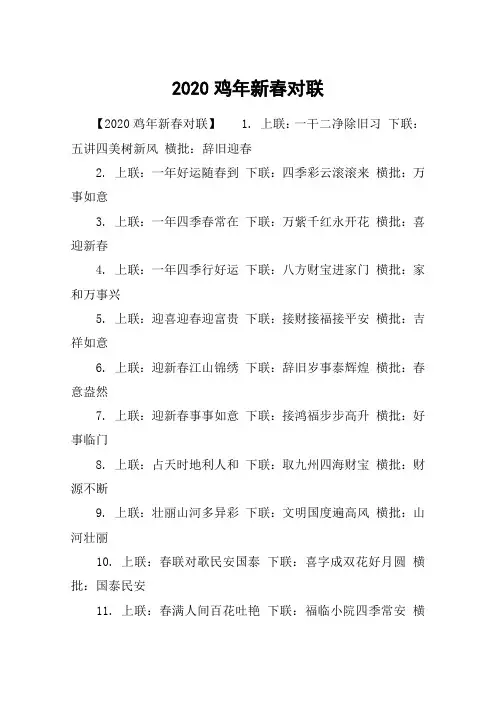 2020 鸡年新春对联

【2020 鸡年新春对联】 1. 上联：一干二净除旧习 下联：五讲四美树新风 横批：辞旧迎春

2. 上联：一年好运随春到 下联：四季彩云滚滚来 横批：万事如意

3. 上联：一年四季春常在 下联：万紫千红永开花 横批：喜迎新春

4. 上联：一年四季行好运 下联：八方财宝进家门 横批：家和万事兴

5. 上联：迎喜迎春迎富贵 下联：接财接福接平安 横批：吉祥如意

6. 上联：迎新春江山锦绣 下联：辞旧岁事泰辉煌 横批：春意盎然

7. 上联：迎新春事事如意 下联：接鸿福步步高升 横批：好事临门

8. 上联：占天时地利人和 下联：取九州四海财宝 横批：财源不断

9. 上联：壮丽山河多异彩 下联：文明国度遍高风 横批：山河壮丽

10. 上联：春联对歌民安国泰 下联：喜字成双花好月圆 横批：国泰民安

11. 上联：春满人间百花吐艳 下联：福临小院四季常安 横